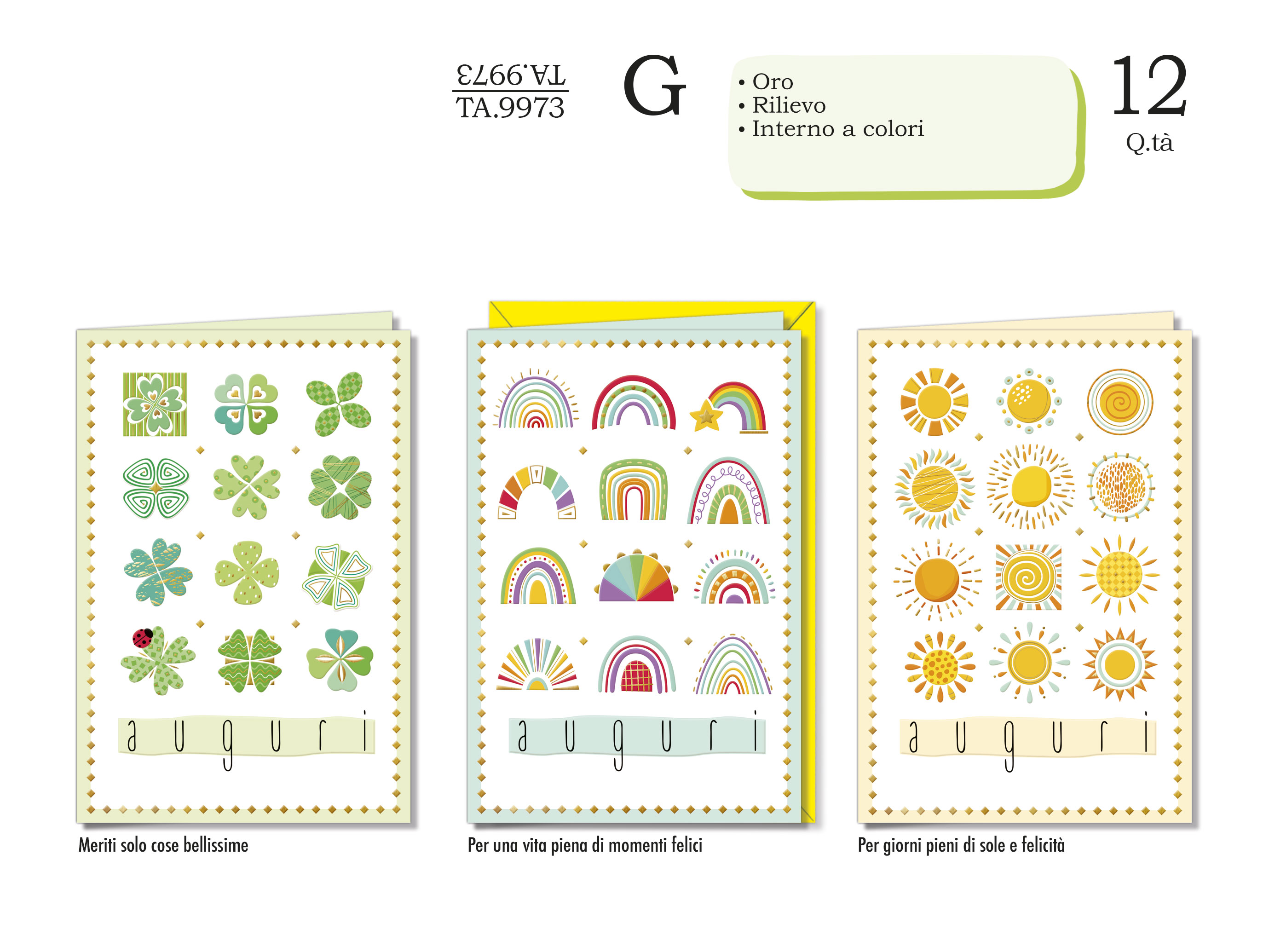 TA.9973
TA.9973

G

• Oro
• Rilievo
• Interno a colori

12
Q.tà

auguri

Meriti solo cose bellissime

auguri

Per una vita piena di momenti felici

auguri

Per giorni pieni di sole e felicità